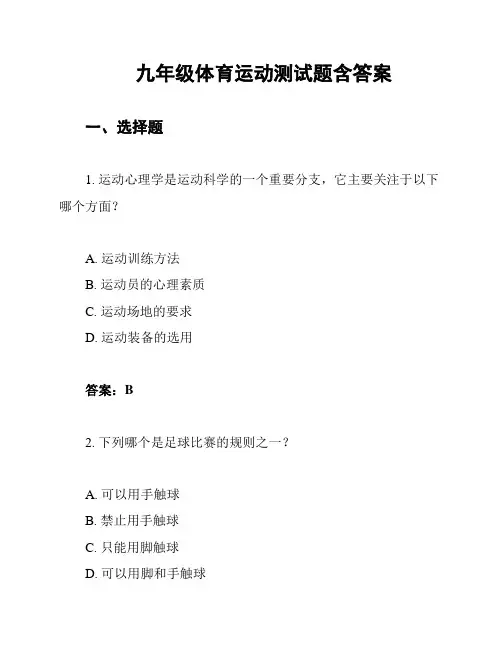 九年级体育运动测试题含答案

一、选择题

1. 运动心理学是运动科学的一个重要分支，它主要关注于以下哪个方面？

A. 运动训练方法
B. 运动员的心理素质
C. 运动场地的要求
D. 运动装备的选用

答案：B

2. 下列哪个是足球比赛的规则之一？

A. 可以用手触球
B. 禁止用手触球
C. 只能用脚触球
D. 可以用脚和手触球